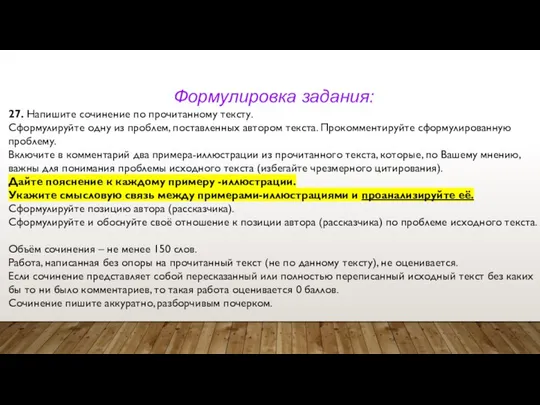 Формулировка задания:

27. Напишите сочинение по прочитанному тексту.
Сформулируйте одну из проблем, поставленных автором текста. Прокомментируйте сформулированную проблему.
Включите в комментарий два примера-иллюстрации из прочитанного текста, которые, по Вашему мнению, важны для понимания проблемы исходного текста (избегайте чрезмерного цитирования).
Дайте пояснение к каждому примеру -иллюстрации.
Укажите смысловую связь между примерами-иллюстрациями и проанализируйте её.
Сформулируйте позицию автора (рассказчика).
Сформулируйте и обоснуйте своё отношение к позиции автора (рассказчика) по проблеме исходного текста.

Объём сочинения – не менее 150 слов.
Работа, написанная без опоры на прочитанный текст (не по данному тексту), не оценивается.
Если сочинение представляет собой пересказанный или полностью переписанный исходный текст без каких бы то ни было комментариев, то такая работа оценивается 0 баллов.
Сочинение пишите аккуратно, разборчивым почерком.